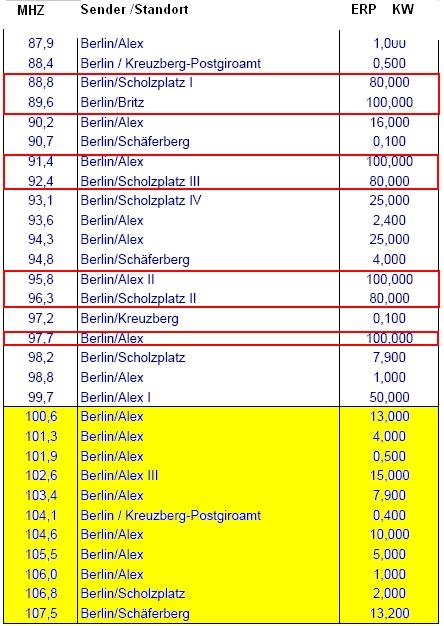 | MHZ | Sender /Standort | ERP KW |
|---|---|---|
| 87,9 | Berlin/Alex | 1,000 |
| 88,4 | Berlin / Kreuzberg-Postgiroamt | 0,500 |
| 88,8 | Berlin/Scholzplatz I | 80,000 |
| 89,6 | Berlin/Britz | 100,000 |
| 90,2 | Berlin/Alex | 16,000 |
| 90,7 | Berlin/Schäferberg | 0,100 |
| 91,4 | Berlin/Alex | 100,000 |
| 92,4 | Berlin/Scholzplatz III | 80,000 |
| 93,1 | Berlin/Scholzplatz IV | 25,000 |
| 93,6 | Berlin/Alex | 2,400 |
| 94,3 | Berlin/Alex | 25,000 |
| 94,8 | Berlin/Schäferberg | 4,000 |
| 95,8 | Berlin/Alex II | 100,000 |
| 96,3 | Berlin/Scholzplatz II | 80,000 |
| 97,2 | Berlin/Kreuzberg | 0,100 |
| 97,7 | Berlin/Alex | 100,000 |
| 98,2 | Berlin/Scholzplatz | 7,900 |
| 98,8 | Berlin/Alex | 1,000 |
| 99,7 | Berlin/Alex I | 50,000 |
| 100,6 | Berlin/Alex | 13,000 |
| 101,3 | Berlin/Alex | 4,000 |
| 101,9 | Berlin/Alex | 0,500 |
| 102,6 | Berlin/Alex III | 15,000 |
| 103,4 | Berlin/Alex | 7,900 |
| 104,1 | Berlin / Kreuzberg-Postgiroamt | 0,400 |
| 104,6 | Berlin/Alex | 10,000 |
| 105,5 | Berlin/Alex | 5,000 |
| 106,0 | Berlin/Alex | 1,000 |
| 106,8 | Berlin/Scholzplatz | 2,000 |
| 107,5 | Berlin/Schäferberg | 13,200 |